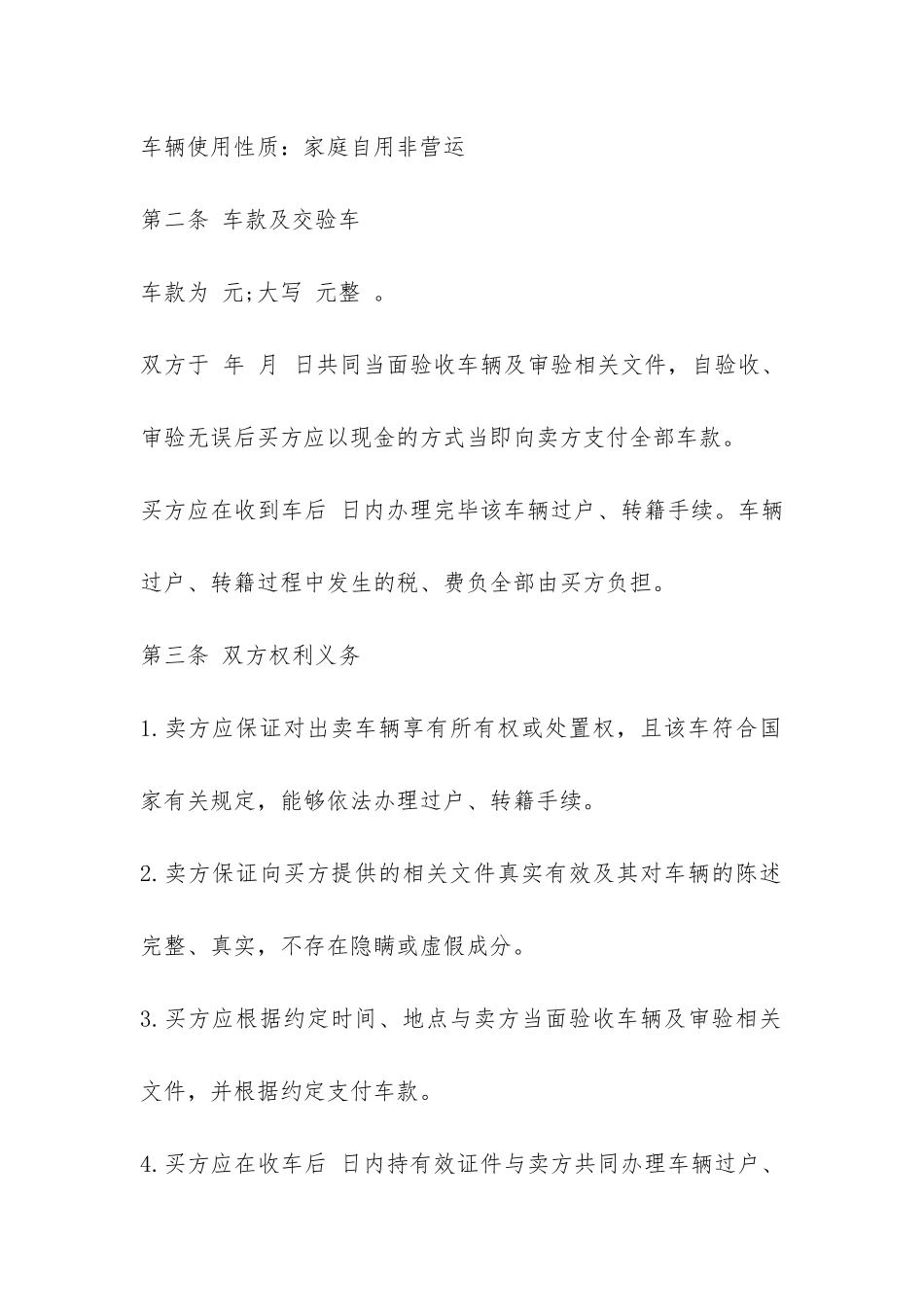 车辆使用性质：家庭自用非营运

第二条 车款及交验车

车款为 元;大写 元整 。

双方于 年 月 日共同当面验收车辆及审验相关文件，自验收、审验无误后买方应以现金的方式当即向卖方支付全部车款。

买方应在收到车后 日内办理完毕该车辆过户、转籍手续。车辆过户、转籍过程中发生的税、费负全部由买方负担。

第三条 双方权利义务

1.卖方应保证对出卖车辆享有所有权或处置权，且该车符合国家有关规定，能够依法办理过户、转籍手续。

2.卖方保证向买方提供的相关文件真实有效及其对车辆的陈述完整、真实，不存在隐瞒或虚假成分。

3.买方应根据约定时间、地点与卖方当面验收车辆及审验相关文件，并根据约定支付车款。

4.买方应在收车后 日内持有效证件与卖方共同办理车辆过户、